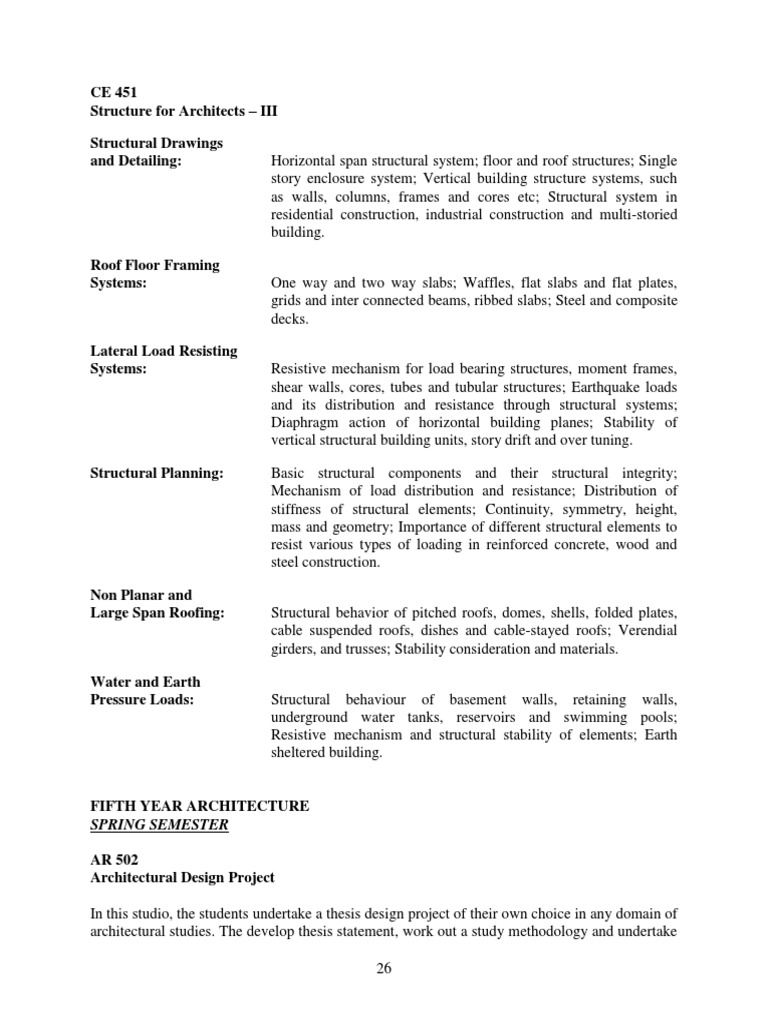 CE 451
Structure for Architects – III

Structural Drawings and Detailing:

Horizontal span structural system; floor and roof structures; Single story enclosure system; Vertical building structure systems, such as walls, columns, frames and cores etc; Structural system in residential construction, industrial construction and multi-storied building.

Roof Floor Framing Systems:

One way and two way slabs; Waffles, flat slabs and flat plates, grids and inter connected beams, ribbed slabs; Steel and composite decks.

Lateral Load Resisting Systems:

Resistive mechanism for load bearing structures, moment frames, shear walls, cores, tubes and tubular structures; Earthquake loads and its distribution and resistance through structural systems; Diaphragm action of horizontal building planes; Stability of vertical structural building units, story drift and over tuning.

Structural Planning:

Basic structural components and their structural integrity; Mechanism of load distribution and resistance; Distribution of stiffness of structural elements; Continuity, symmetry, height, mass and geometry; Importance of different structural elements to resist various types of loading in reinforced concrete, wood and steel construction.

Non Planar and Large Span Roofing:

Structural behavior of pitched roofs, domes, shells, folded plates, cable suspended roofs, dishes and cable-stayed roofs; Verendial girders, and trusses; Stability consideration and materials.

Water and Earth Pressure Loads:

Structural behaviour of basement walls, retaining walls, underground water tanks, reservoirs and swimming pools; Resistive mechanism and structural stability of elements; Earth sheltered building.

FIFTH YEAR ARCHITECTURE
SPRING SEMESTER

AR 502
Architectural Design Project

In this studio, the students undertake a thesis design project of their own choice in any domain of architectural studies. The develop thesis statement, work out a study methodology and undertake

26